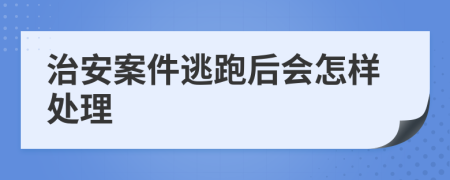 治安案件逃跑后会怎样处理